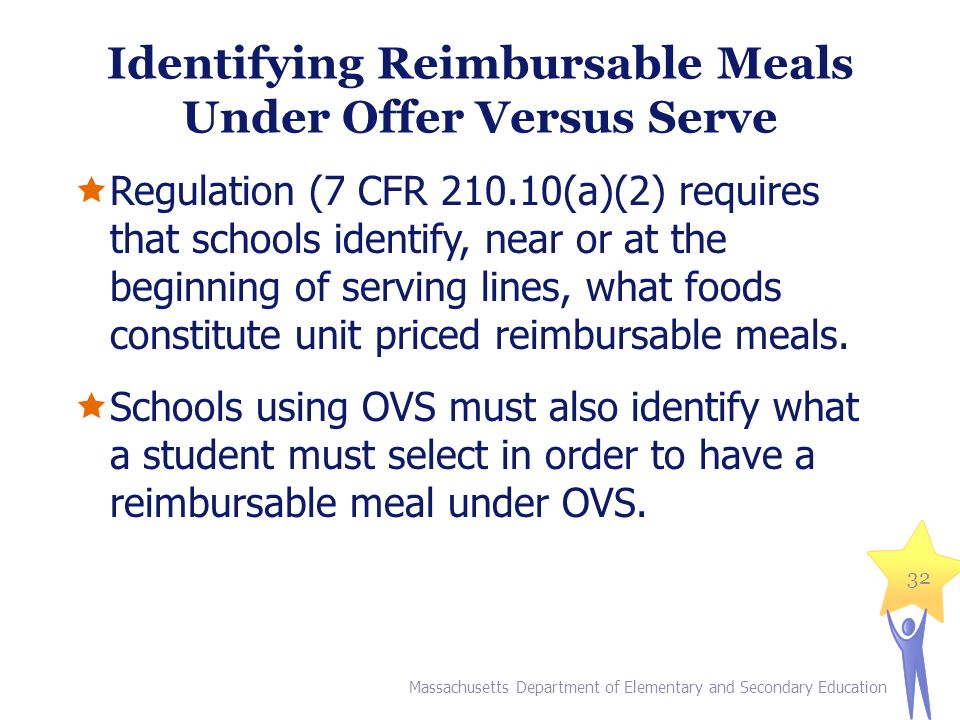 Identifying Reimbursable Meals Under Offer Versus Serve

Regulation (7 CFR 210.10(a)(2) requires that schools identify, near or at the beginning of serving lines, what foods constitute unit priced reimbursable meals.

Schools using OVS must also identify what a student must select in order to have a reimbursable meal under OVS.

32

Massachusetts Department of Elementary and Secondary Education